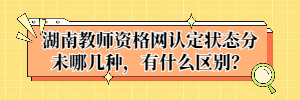 湖南教师资格网认定状态分未哪几种，有什么区别？